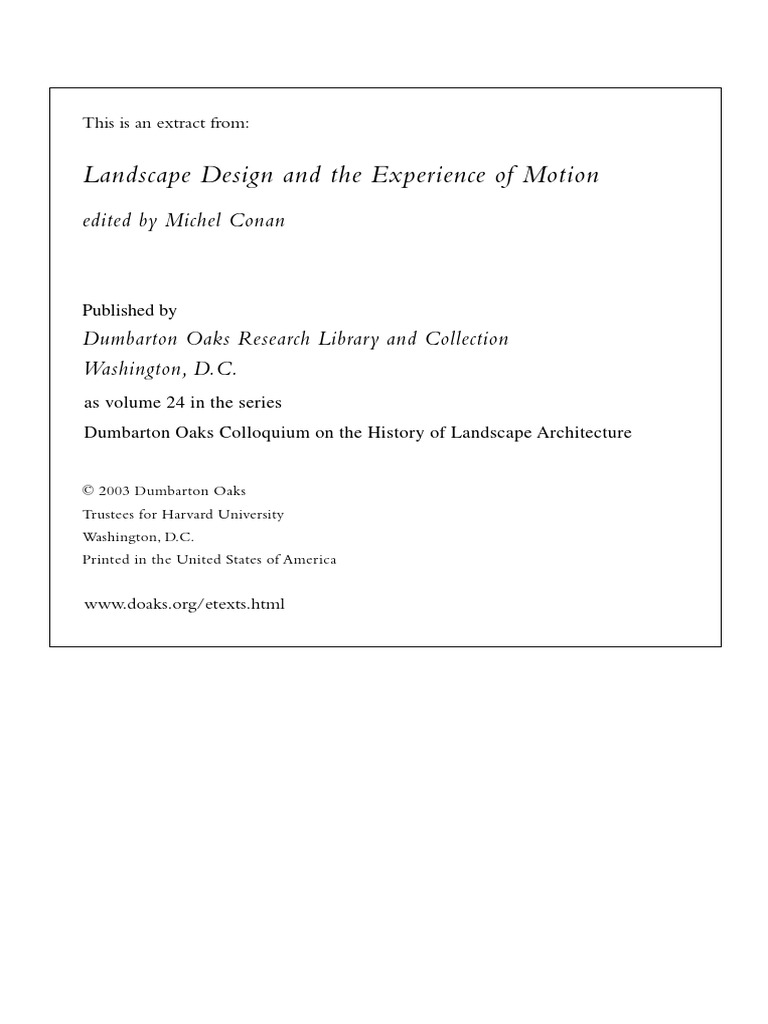 This is an extract from:

Landscape Design and the Experience of Motion

edited by Michel Conan

Published by
Dumbarton Oaks Research Library and Collection
Washington, D.C.
as volume 24 in the series
Dumbarton Oaks Colloquium on the History of Landscape Architecture

© 2003 Dumbarton Oaks
Trustees for Harvard University
Washington, D.C.
Printed in the United States of America

www.doaks.org/etexts.html